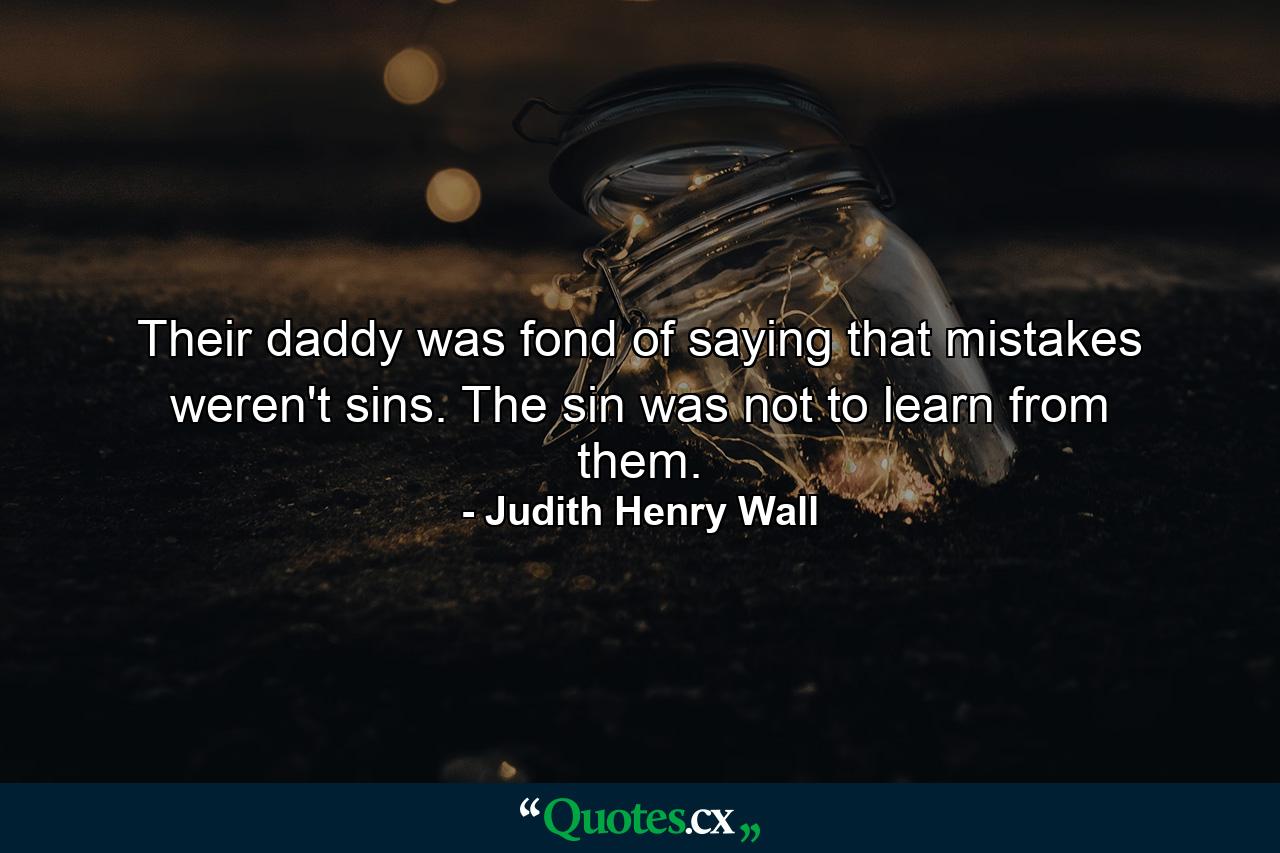 Their daddy was fond of saying that mistakes weren't sins. The sin was not to learn from them.

- Judith Henry Wall

“Quotes.cx„